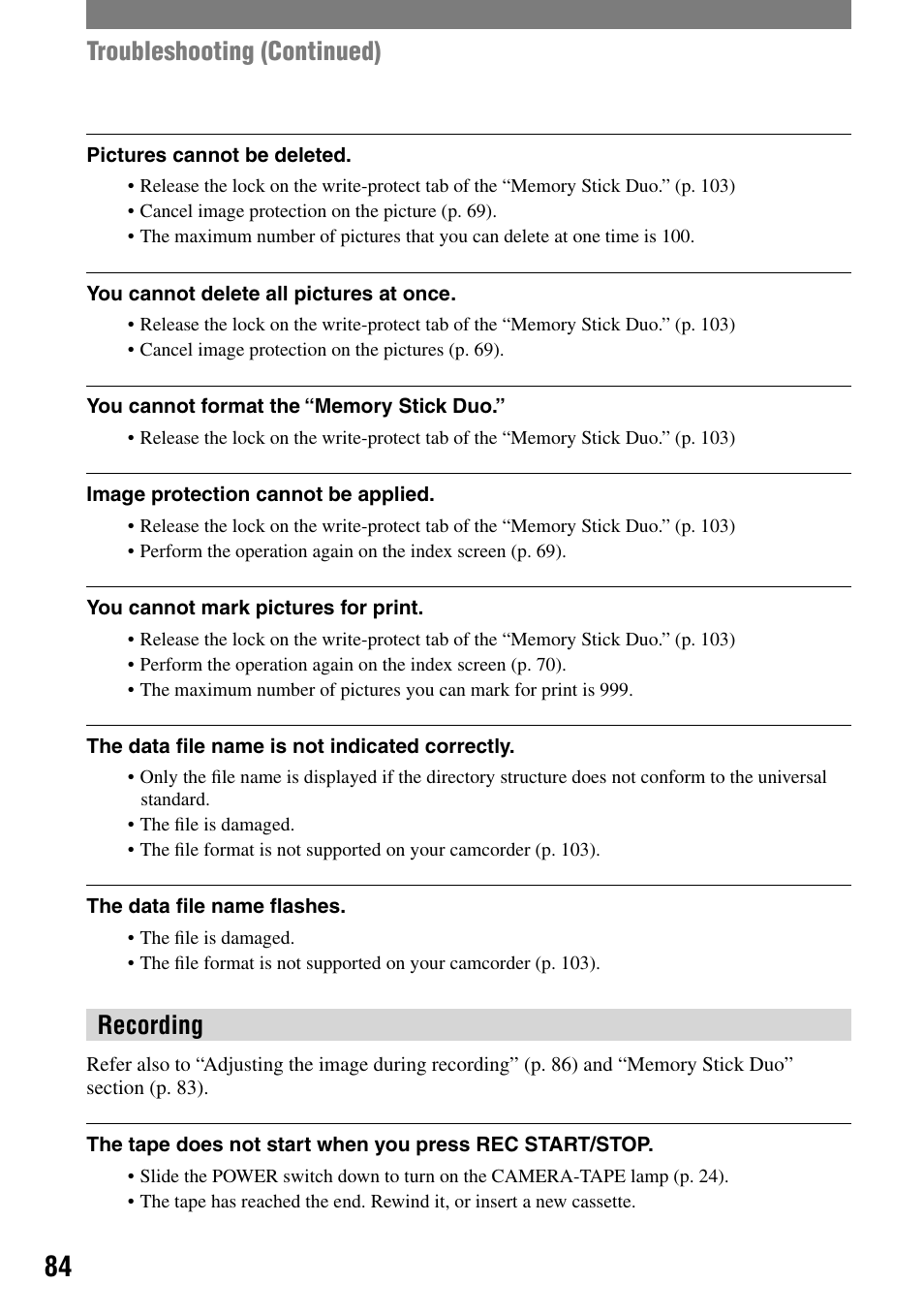 Troubleshooting (Continued)

Pictures cannot be deleted.

• Release the lock on the write-protect tab of the “Memory Stick Duo.” (p. 103)
• Cancel image protection on the picture (p. 69).
• The maximum number of pictures that you can delete at one time is 100.

You cannot delete all pictures at once.

• Release the lock on the write-protect tab of the “Memory Stick Duo.” (p. 103)
• Cancel image protection on the pictures (p. 69).

You cannot format the “Memory Stick Duo.”

• Release the lock on the write-protect tab of the “Memory Stick Duo.” (p. 103)

Image protection cannot be applied.

• Release the lock on the write-protect tab of the “Memory Stick Duo.” (p. 103)
• Perform the operation again on the index screen (p. 69).

You cannot mark pictures for print.

• Release the lock on the write-protect tab of the “Memory Stick Duo.” (p. 103)
• Perform the operation again on the index screen (p. 70).
• The maximum number of pictures you can mark for print is 999.

The data file name is not indicated correctly.

• Only the file name is displayed if the directory structure does not conform to the universal standard.
• The file is damaged.
• The file format is not supported on your camcorder (p. 103).

The data file name flashes.

• The file is damaged.
• The file format is not supported on your camcorder (p. 103).

Recording

Refer also to “Adjusting the image during recording” (p. 86) and “Memory Stick Duo” section (p. 83).

The tape does not start when you press REC START/STOP.

• Slide the POWER switch down to turn on the CAMERA-TAPE lamp (p. 24).
• The tape has reached the end. Rewind it, or insert a new cassette.

84